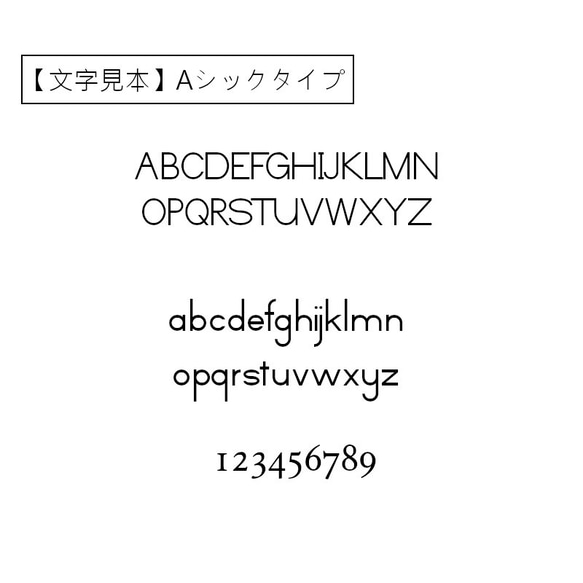 【文字見本】Aシックタイプ

ABCDEFGHIJKLMN
OPQRSTUVWXYZ

abcdefghijklmn
opqrstuvwxyz

123456789